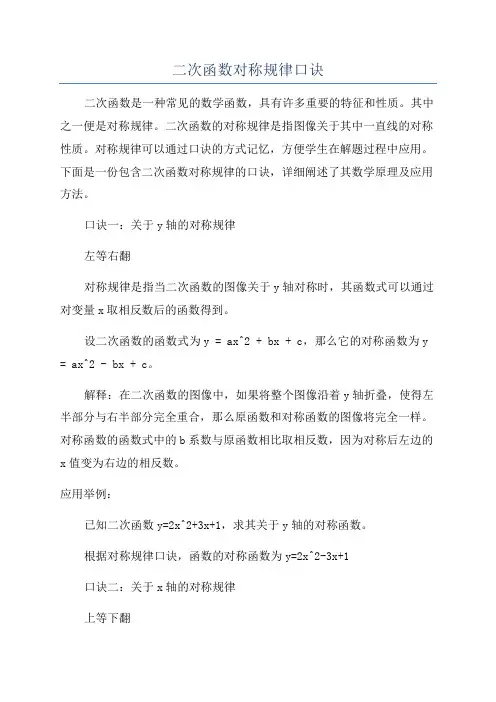 二次函数对称规律口诀

二次函数是一种常见的数学函数，具有许多重要的特征和性质。其中之一便是对称规律。二次函数的对称规律是指图像关于其中一直线的对称性质。对称规律可以通过口诀的方式记忆，方便学生在解题过程中应用。下面是一份包含二次函数对称规律的口诀，详细阐述了其数学原理及应用方法。

口诀一：关于 y 轴的对称规律

左等右翻

对称规律是指当二次函数的图像关于 y 轴对称时，其函数式可以通过对变量 x 取相反数后的函数得到。

设二次函数的函数式为 y = ax^2 + bx + c，那么它的对称函数为 y = ax^2 - bx + c。

解释：在二次函数的图像中，如果将整个图像沿着 y 轴折叠，使得左半部分与右半部分完全重合，那么原函数和对称函数的图像将完全一样。对称函数的函数式中的 b 系数与原函数相比取相反数，因为对称后左边的 x 值变为右边的相反数。

应用举例：

已知二次函数 y=2x^2+3x+1，求其关于 y 轴的对称函数。

根据对称规律口诀，函数的对称函数为 y=2x^2-3x+1

口诀二：关于 x 轴的对称规律

上等下翻